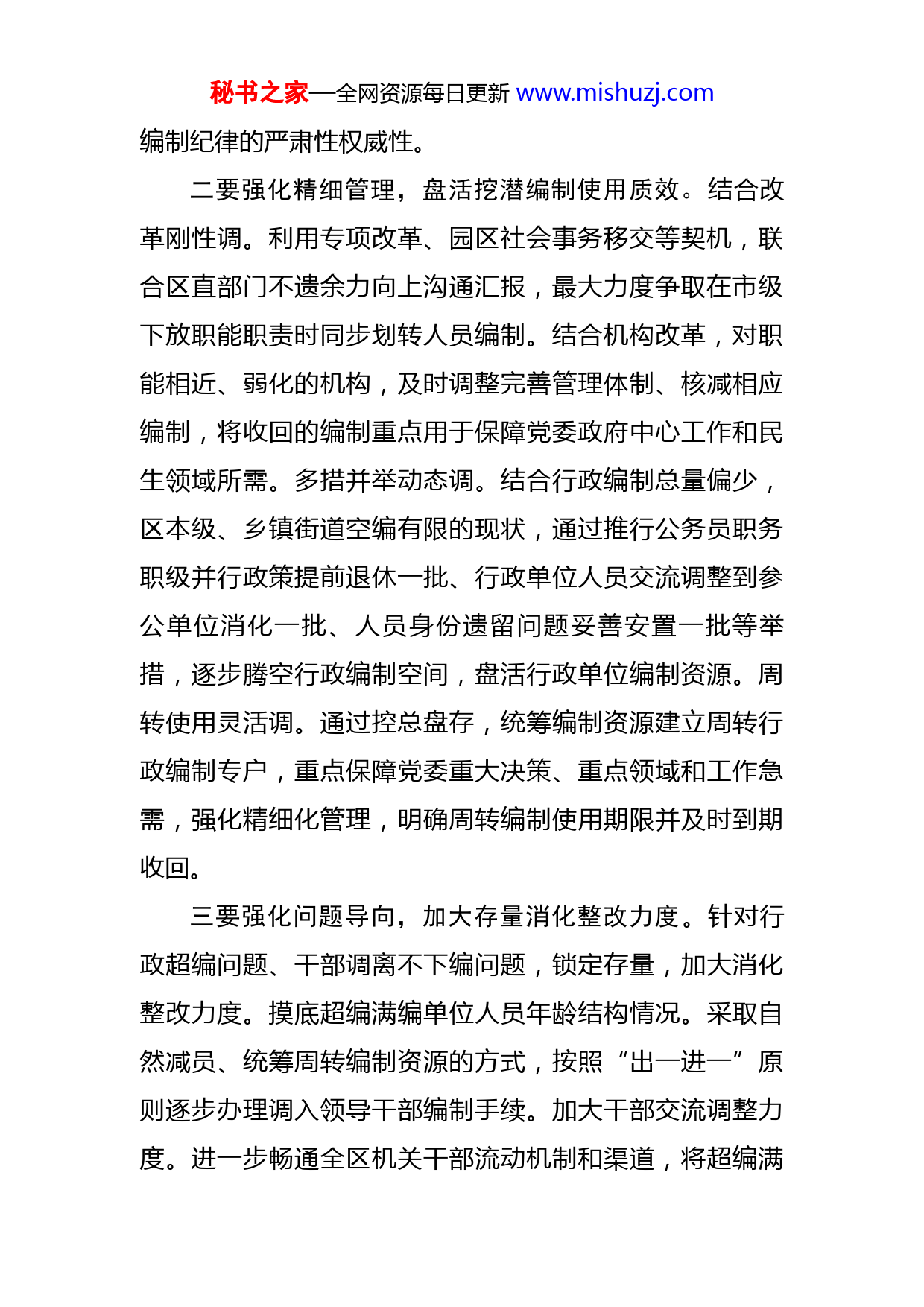 秘书之家—全网资源每日更新 www.mishuzj.com

编制纪律的严肃性权威性。

二要强化精细管理，盘活挖潜编制使用质效。结合改革刚性调。利用专项改革、园区社会事务移交等契机，联合区直部门不遗余力向上沟通汇报，最大力度争取在市级下放职能职责时同步划转人员编制。结合机构改革，对职能相近、弱化的机构，及时调整完善管理体制、核减相应编制，将收回的编制重点用于保障党委政府中心工作和民生领域所需。多措并举动态调。结合行政编制总量偏少，区本级、乡镇街道空编有限的现状，通过推行公务员职务职级并行政策提前退休一批、行政单位人员交流调整到参公单位消化一批、人员身份遗留问题妥善安置一批等举措，逐步腾空行政编制空间，盘活行政单位编制资源。周转使用灵活调。通过控总盘存，统筹编制资源建立周转行政编制专户，重点保障党委重大决策、重点领域和工作急需，强化精细化管理，明确周转编制使用期限并及时到期收回。

三要强化问题导向，加大存量消化整改力度。针对行政超编问题、干部调离不下编问题，锁定存量，加大消化整改力度。摸底超编满编单位人员年龄结构情况。采取自然减员、统筹周转编制资源的方式，按照“出一进一”原则逐步办理调入领导干部编制手续。加大干部交流调整力度。进一步畅通全区机关干部流动机制和渠道，将超编满